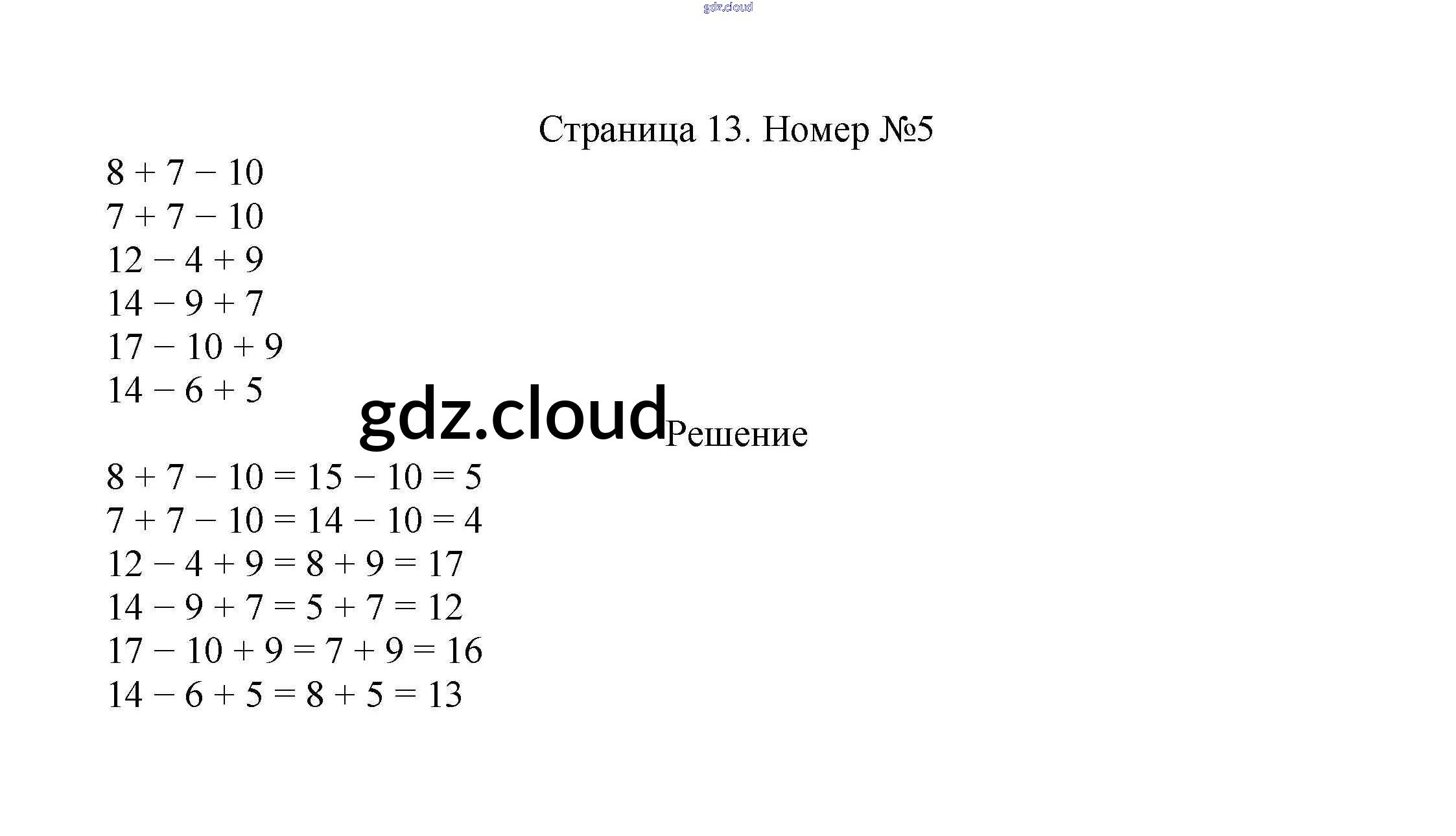 gdz.cloud

Страница 13. Номер №5

$8 + 7 - 10$
$7 + 7 - 10$
$12 - 4 + 9$
$14 - 9 + 7$
$17 - 10 + 9$
$14 - 6 + 5$

gdz.cloud

Решение

$8 + 7 - 10 = 15 - 10 = 5$
$7 + 7 - 10 = 14 - 10 = 4$
$12 - 4 + 9 = 8 + 9 = 17$
$14 - 9 + 7 = 5 + 7 = 12$
$17 - 10 + 9 = 7 + 9 = 16$
$14 - 6 + 5 = 8 + 5 = 13$